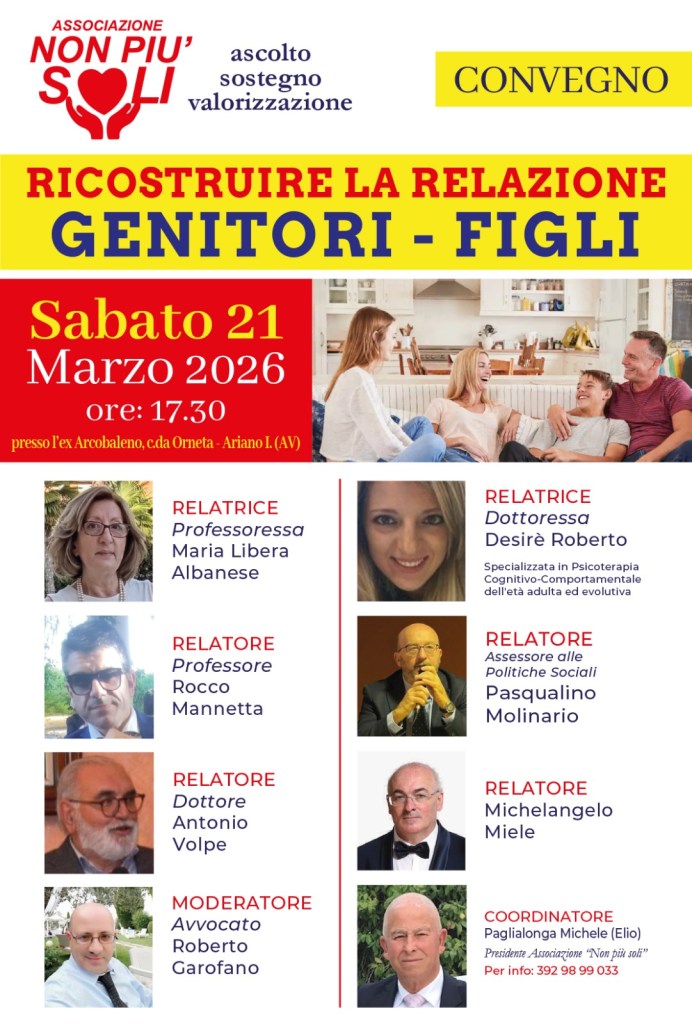 ASSOCIAZIONE
NON PIU'
SOLI

ascolto
sostegno
valorizzazione

CONVEGNO

RICOSTRUIRE LA RELAZIONE
GENITORI - FIGLI

Sabato 21
Marzo 2026
ore: 17.30
presso l'ex Arcobaleno, c.da Orneta - Ariano I. (AV)

RELATRICE
Professoressa
Maria Libera
Albanese

RELATORE
Professore
Rocco
Mannetta

RELATORE
Dottore
Antonio
Volpe

MODERATORE
Avvocato
Roberto
Garofano

RELATRICE
Dottoressa
Desirè Roberto
Specializzata in Psicoterapia Cognitivo-Comportamentale dell'età adulta ed evolutiva

RELATORE
Assessore alle
Politiche Sociali
Pasqualino
Molinario

RELATORE
Michelangelo
Miele

COORDINATORE
Paglialonga Michele (Elio)
Presidente Associazione "Non più soli"
Per info: 392 98 99 033